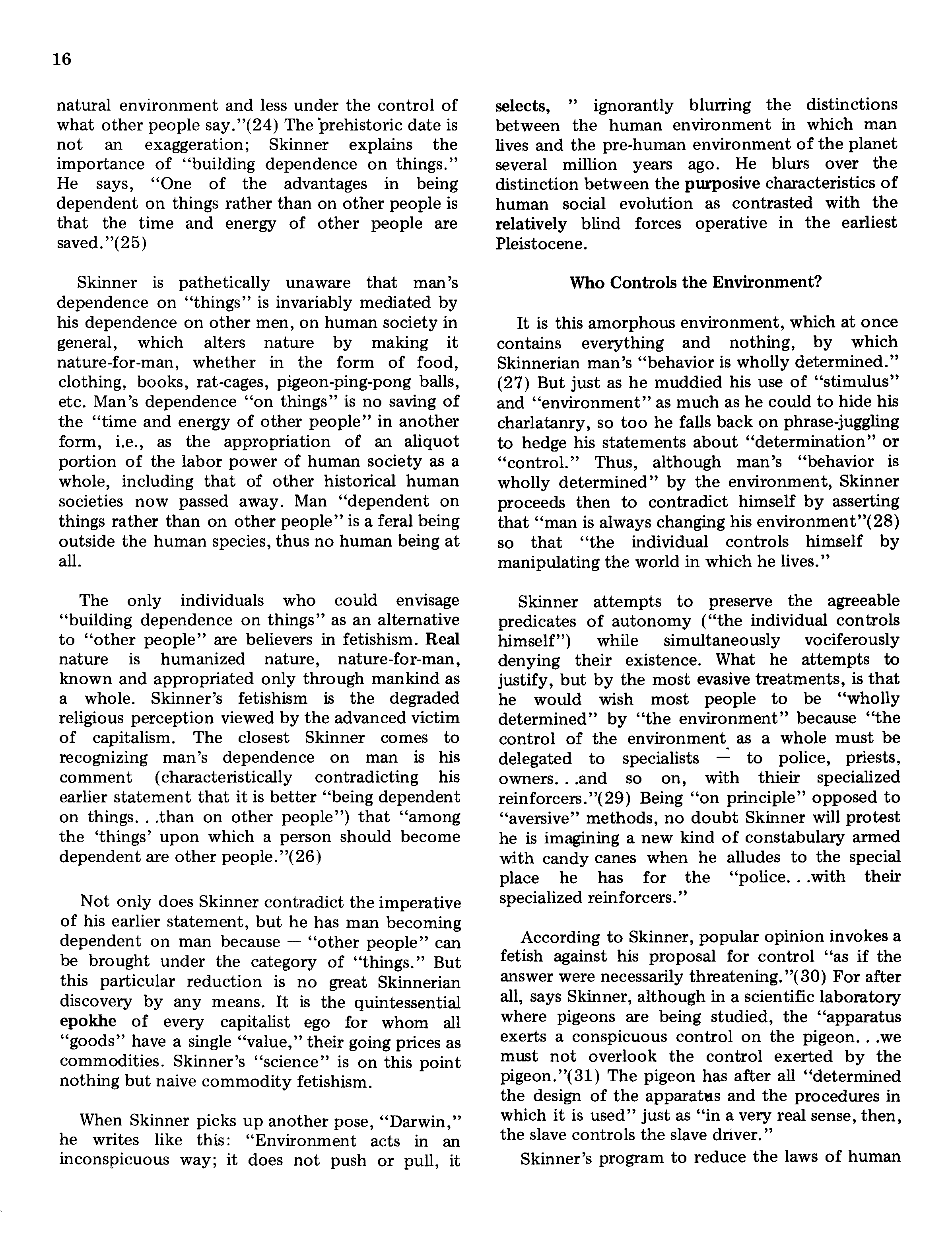 16

natural environment and less under the control of what other people say."(24) The prehistoric date is not an exaggeration; Skinner explains the importance of "building dependence on things." He says, "One of the advantages in being dependent on things rather than on other people is that the time and energy of other people are saved."(25)

Skinner is pathetically unaware that man's dependence on "things" is invariably mediated by his dependence on other men, on human society in general, which alters nature by making it nature-for-man, whether in the form of food, clothing, books, rat-cages, pigeon-ping-pong balls, etc. Man's dependence "on things" is no saving of the "time and energy of other people" in another form, i.e., as the appropriation of an aliquot portion of the labor power of human society as a whole, including that of other historical human societies now passed away. Man "dependent on things rather than on other people" is a feral being outside the human species, thus no human being at all.

The only individuals who could envisage "building dependence on things" as an alternative to "other people" are believers in fetishism. Real nature is humanized nature, nature-for-man, known and appropriated only through mankind as a whole. Skinner's fetishism is the degraded religious perception viewed by the advanced victim of capitalism. The closest Skinner comes to recognizing man's dependence on man is his comment (characteristically contradicting his earlier statement that it is better "being dependent on things. . .than on other people") that "among the 'things' upon which a person should become dependent are other people."(26)

Not only does Skinner contradict the imperative of his earlier statement, but he has man becoming dependent on man because — "other people" can be brought under the category of "things." But this particular reduction is no great Skinnerian discovery by any means. It is the quintessential epokhe of every capitalist ego for whom all "goods" have a single "value," their going prices as commodities. Skinner's "science" is on this point nothing but naive commodity fetishism.

When Skinner picks up another pose, "Darwin," he writes like this: "Environment acts in an inconspicuous way; it does not push or pull, it selects, " ignorantly blurring the distinctions between the human environment in which man lives and the pre-human environment of the planet several million years ago. He blurs over the distinction between the purposive characteristics of human social evolution as contrasted with the relatively blind forces operative in the earliest Pleistocene.

Who Controls the Environment?

It is this amorphous environment, which at once contains everything and nothing, by which Skinnerian man's "behavior is wholly determined." (27) But just as he muddied his use of "stimulus" and "environment" as much as he could to hide his charlatanry, so too he falls back on phrase-juggling to hedge his statements about "determination" or "control." Thus, although man's "behavior is wholly determined" by the environment, Skinner proceeds then to contradict himself by asserting that "man is always changing his environment"(28) so that "the individual controls himself by manipulating the world in which he lives."

Skinner attempts to preserve the agreeable predicates of autonomy ("the individual controls himself") while simultaneously vociferously denying their existence. What he attempts to justify, but by the most evasive treatments, is that he would wish most people to be "wholly determined" by "the environment" because "the control of the environment as a whole must be delegated to specialists — to police, priests, owners. . .and so on, with thieir specialized reinforcers."(29) Being "on principle" opposed to "aversive" methods, no doubt Skinner will protest he is imagining a new kind of constabulary armed with candy canes when he alludes to the special place he has for the "police. . .with their specialized reinforcers."

According to Skinner, popular opinion invokes a fetish against his proposal for control "as if the answer were necessarily threatening."(30) For after all, says Skinner, although in a scientific laboratory where pigeons are being studied, the "apparatus exerts a conspicuous control on the pigeon. . .we must not overlook the control exerted by the pigeon."(31) The pigeon has after all "determined the design of the apparatus and the procedures in which it is used" just as "in a very real sense, then, the slave controls the slave driver."

Skinner's program to reduce the laws of human